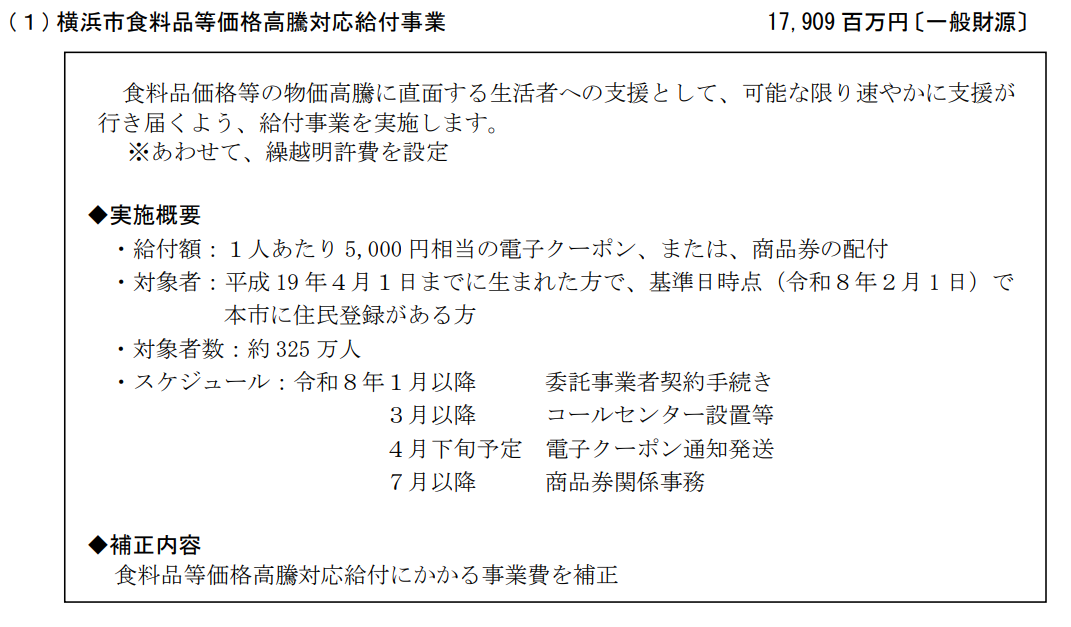 (1)横浜市食料品等価格高騰対応給付事業 17,909百万円〔一般財源〕

食料品価格等の物価高騰に直面する生活者への支援として、可能な限り速やかに支援が行き届くよう、給付事業を実施します。

※あわせて、繰越明許費を設定

◆実施概要

・給付額:1人あたり5,000円相当の電子クーポン、または、商品券の配付

・対象者:平成19年4月1日までに生まれた方で、基準日時点(令和8年2月1日)で本市に住民登録がある方

・対象者数:約325万人

・スケジュール:令和8年1月以降 委託事業者契約手続き
3月以降 コールセンター設置等
4月下旬予定 電子クーポン通知発送
7月以降 商品券関係事務

◆補正内容

食料品等価格高騰対応給付にかかる事業費を補正